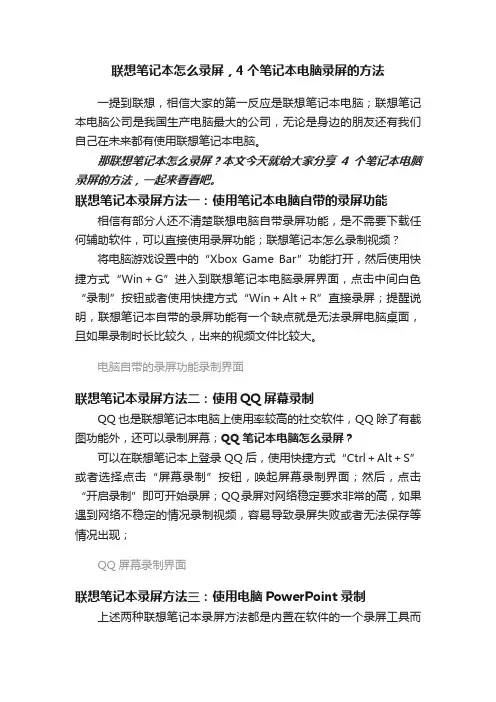 联想笔记本怎么录屏，4 个笔记本电脑录屏的方法

一提到联想，相信大家的第一反应是联想笔记本电脑；联想笔记本电脑公司是我国生产电脑最大的公司，无论是身边的朋友还有我们自己在未来都有使用联想笔记本电脑。

那联想笔记本怎么录屏？本文今天就给大家分享 4 个笔记本电脑录屏的方法，一起来看看吧。

联想笔记本录屏方法一：使用笔记本电脑自带的录屏功能

相信有部分人还不清楚联想电脑自带录屏功能，是不需要下载任何辅助软件，可以直接使用录屏功能；联想笔记本怎么录制视频？

将电脑游戏设置中的“Xbox Game Bar”功能打开，然后使用快捷方式“Win + G”进入到联想笔记本电脑录屏界面，点击中间白色“录制”按钮或者使用快捷方式“Win + Alt + R”直接录屏；提醒说明，联想笔记本自带的录屏功能有一个缺点就是无法录屏电脑桌面，且如果录制时长比较久，出来的视频文件比较大。

电脑自带的录屏功能录制界面

联想笔记本录屏方法二：使用 QQ 屏幕录制

QQ 也是联想笔记本电脑上使用率较高的社交软件，QQ 除了有截图功能外，还可以录制屏幕；QQ 笔记本电脑怎么录屏？

可以在联想笔记本上登录 QQ 后，使用快捷方式“Ctrl + Alt + S”或者选择点击“屏幕录制”按钮，唤起屏幕录制界面；然后，点击“开启录制”即可开始录屏；QQ 录屏对网络稳定要求非常的高，如果遇到网络不稳定的情况录制视频，容易导致录屏失败或者无法保存等情况出现；

QQ 屏幕录制界面

联想笔记本录屏方法三：使用电脑 PowerPoint 录制

上述两种联想笔记本录屏方法都是内置在软件的一个录屏工具而